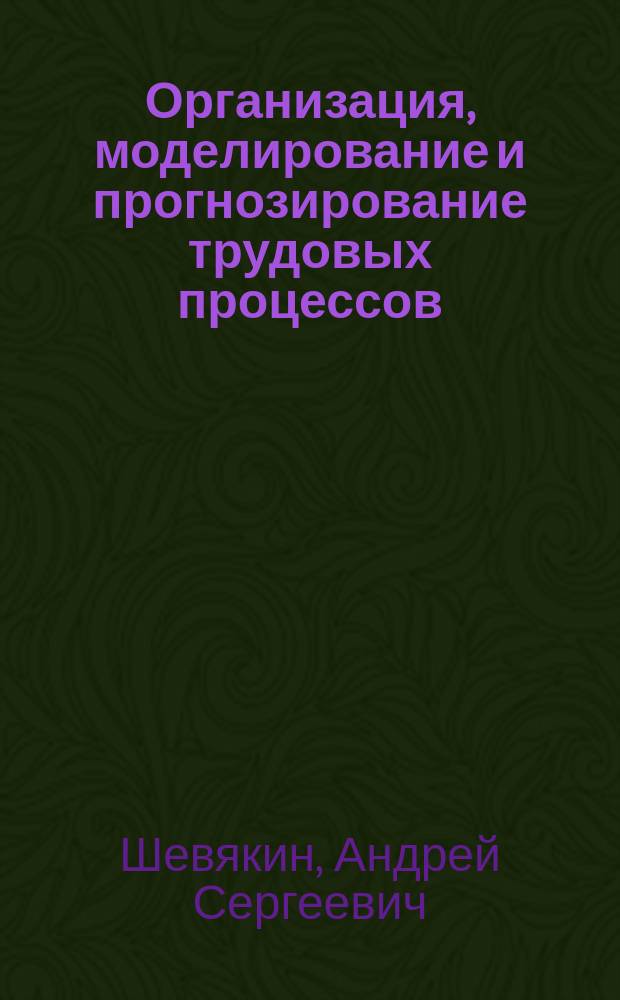 Организация, моделирование и прогнозирование трудовых процессов

Шевякин, Андрей Сергеевич